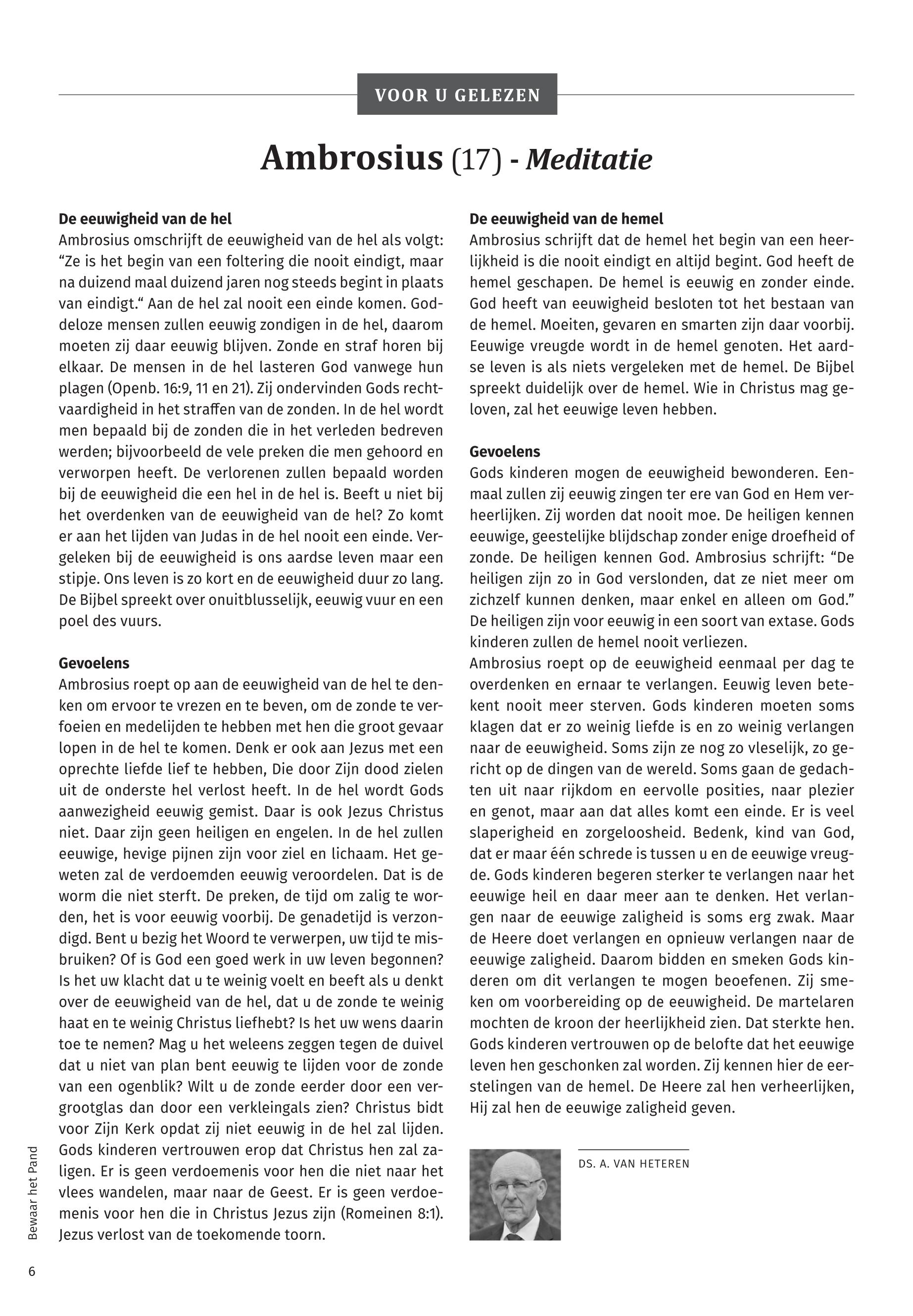 VOOR U GELEZEN

Ambrosius (17) - Meditatie

De eeuwigheid van de hel
Ambrosius omschrijft de eeuwigheid van de hel als volgt: “Ze is het begin van een foltering die nooit eindigt, maar na duizend maal duizend jaren nog steeds begint in plaats van eindigt.“ Aan de hel zal nooit een einde komen. Goddeloze mensen zullen eeuwig zondigen in de hel, daarom moeten zij daar eeuwig blijven. Zonde en straf horen bij elkaar. De mensen in de hel lasteren God vanwege hun plagen (Openb. 16:9, 11 en 21). Zij ondervinden Gods rechtvaardigheid in het straffen van de zonden. In de hel wordt men bepaald bij de zonden die in het verleden bedreven werden; bijvoorbeeld de vele preken die men gehoord en verworpen heeft. De verlorenen zullen bepaald worden bij de eeuwigheid die een hel in de hel is. Beeft u niet bij het overdenken van de eeuwigheid van de hel? Zo komt er aan het lijden van Judas in de hel nooit een einde. Vergeleken bij de eeuwigheid is ons aardse leven maar een stipje. Ons leven is zo kort en de eeuwigheid duur zo lang. De Bijbel spreekt over onuitblusselijk, eeuwig vuur en een poel des vuurs.

Gevoelens
Ambrosius roept op aan de eeuwigheid van de hel te denken om ervoor te vrezen en te beven, om de zonde te verfoeien en medelijden te hebben met hen die groot gevaar lopen in de hel te komen. Denk er ook aan Jezus met een oprechte liefde lief te hebben, Die door Zijn dood zielen uit de onderste hel verlost heeft. In de hel wordt Gods aanwezigheid eeuwig gemist. Daar is ook Jezus Christus niet. Daar zijn geen heiligen en engelen. In de hel zullen eeuwige, hevige pijnen zijn voor ziel en lichaam. Het geweten zal de verdoemden eeuwig veroordelen. Dat is de worm die niet sterft. De preken, de tijd om zalig te worden, het is voor eeuwig voorbij. De genadetijd is verzondigd. Bent u bezig het Woord te verwerpen, uw tijd te misbruiken? Of is God een goed werk in uw leven begonnen? Is het uw klacht dat u te weinig voelt en beeft als u denkt over de eeuwigheid van de hel, dat u de zonde te weinig haat en te weinig Christus liefhebt? Is het uw wens daarin toe te nemen? Mag u het weleens zeggen tegen de duivel dat u niet van plan bent eeuwig te lijden voor de zonde van een ogenblik? Wilt u de zonde eerder door een vergrootglas dan door een verkleingals zien? Christus bidt voor Zijn Kerk opdat zij niet eeuwig in de hel zal lijden. Gods kinderen vertrouwen erop dat Christus hen zal zaligen. Er is geen verdoemenis voor hen die niet naar het vlees wandelen, maar naar de Geest. Er is geen verdoemenis voor hen die in Christus Jezus zijn (Romeinen 8:1). Jezus verlost van de toekomende toorn.

De eeuwigheid van de hemel
Ambrosius schrijft dat de hemel het begin van een heerlijkheid is die nooit eindigt en altijd begint. God heeft de hemel geschapen. De hemel is eeuwig en zonder einde. God heeft van eeuwigheid besloten tot het bestaan van de hemel. Moeiten, gevaren en smarten zijn daar voorbij. Eeuwige vreugde wordt in de hemel genoten. Het aardse leven is als niets vergeleken met de hemel. De Bijbel spreekt duidelijk over de hemel. Wie in Christus mag geloven, zal het eeuwige leven hebben.

Gevoelens
Gods kinderen mogen de eeuwigheid bewonderen. Eenmaal zullen zij eeuwig zingen ter ere van God en Hem verheerlijken. Zij worden dat nooit moe. De heiligen kennen eeuwige, geestelijke blijdschap zonder enige droefheid of zonde. De heiligen kennen God. Ambrosius schrijft: “De heiligen zijn zo in God verslonden, dat ze niet meer om zichzelf kunnen denken, maar enkel en alleen om God.” De heiligen zijn voor eeuwig in een soort van extase. Gods kinderen zullen de hemel nooit verliezen.
Ambrosius roept op de eeuwigheid eenmaal per dag te overdenken en ernaar te verlangen. Eeuwig leven betekent nooit meer sterven. Gods kinderen moeten soms klagen dat er zo weinig liefde is en zo weinig verlangen naar de eeuwigheid. Soms zijn ze nog zo vleselijk, zo gericht op de dingen van de wereld. Soms gaan de gedachten uit naar rijkdom en eervolle posities, naar plezier en genot, maar aan dat alles komt een einde. Er is veel slaperigheid en zorgeloosheid. Bedenk, kind van God, dat er maar één schrede is tussen u en de eeuwige vreugde. Gods kinderen begeren sterker te verlangen naar het eeuwige heil en daar meer aan te denken. Het verlangen naar de eeuwige zaligheid is soms erg zwak. Maar de Heere doet verlangen en opnieuw verlangen naar de eeuwige zaligheid. Daarom bidden en smeken Gods kinderen om dit verlangen te mogen beoefenen. Zij smeken om voorbereiding op de eeuwigheid. De martelaren mochten de kroon der heerlijkheid zien. Dat sterkte hen. Gods kinderen vertrouwen op de belofte dat het eeuwige leven hen geschonken zal worden. Zij kennen hier de eerstelingen van de hemel. De Heere zal hen verheerlijken, Hij zal hen de eeuwige zaligheid geven.

DS. A. VAN HETEREN

Bewaar het Pand

6